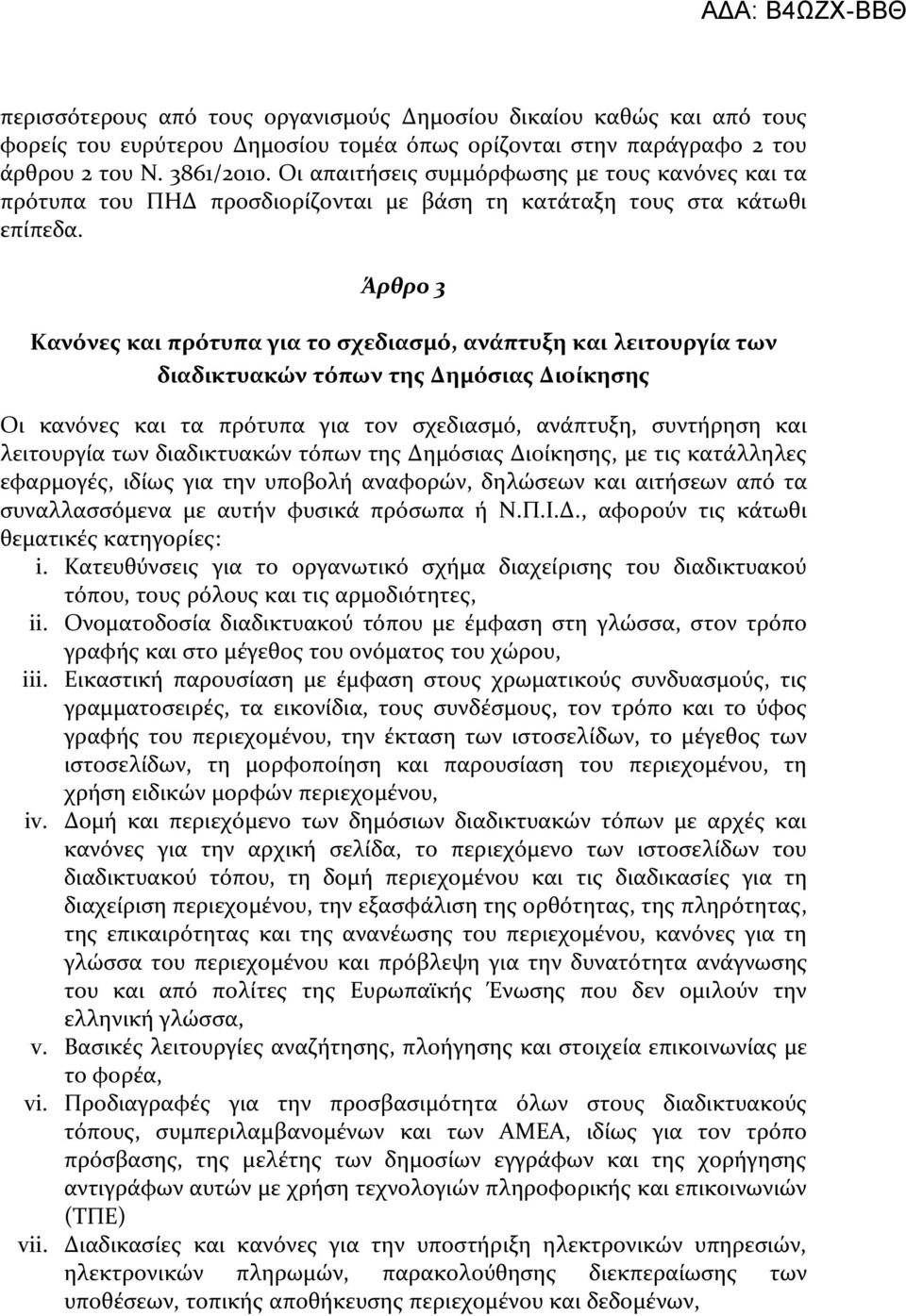 ΑΔΑ: Β4ΩΖΧ-ΒΒΘ

περισσότερους από τους οργανισμούς Δημοσίου δικαίου καθώς και από τους φορείς του ευρύτερου Δημοσίου τομέα όπως ορίζονται στην παράγραφο 2 του άρθρου 2 του Ν. 3861/2010. Οι απαιτήσεις συμμόρφωσης με τους κανόνες και τα πρότυπα του ΠΗΔ προσδιορίζονται με βάση τη κατάταξη τους στα κάτωθι επίπεδα.

Άρθρο 3

Κανόνες και πρότυπα για το σχεδιασμό, ανάπτυξη και λειτουργία των διαδικτυακών τόπων της Δημόσιας Διοίκησης

Οι κανόνες και τα πρότυπα για τον σχεδιασμό, ανάπτυξη, συντήρηση και λειτουργία των διαδικτυακών τόπων της Δημόσιας Διοίκησης, με τις κατάλληλες εφαρμογές, ιδίως για την υποβολή αναφορών, δηλώσεων και αιτήσεων από τα συναλλασσόμενα με αυτήν φυσικά πρόσωπα ή Ν.Π.Ι.Δ., αφορούν τις κάτωθι θεματικές κατηγορίες:

i. Κατευθύνσεις για το οργανωτικό σχήμα διαχείρισης του διαδικτυακού τόπου, τους ρόλους και τις αρμοδιότητες,
ii. Ονοματοδοσία διαδικτυακού τόπου με έμφαση στη γλώσσα, στον τρόπο γραφής και στο μέγεθος του ονόματος του χώρου,
iii. Εικαστική παρουσίαση με έμφαση στους χρωματικούς συνδυασμούς, τις γραμματοσειρές, τα εικονίδια, τους συνδέσμους, τον τρόπο και το ύφος γραφής του περιεχομένου, την έκταση των ιστοσελίδων, το μέγεθος των ιστοσελίδων, τη μορφοποίηση και παρουσίαση του περιεχομένου, τη χρήση ειδικών μορφών περιεχομένου,
iv. Δομή και περιεχόμενο των δημόσιων διαδικτυακών τόπων με αρχές και κανόνες για την αρχική σελίδα, το περιεχόμενο των ιστοσελίδων του διαδικτυακού τόπου, τη δομή περιεχομένου και τις διαδικασίες για τη διαχείριση περιεχομένου, την εξασφάλιση της ορθότητας, της πληρότητας, της επικαιρότητας και της ανανέωσης του περιεχομένου, κανόνες για τη γλώσσα του περιεχομένου και πρόβλεψη για την δυνατότητα ανάγνωσης του και από πολίτες της Ευρωπαϊκής Ένωσης που δεν ομιλούν την ελληνική γλώσσα,
v. Βασικές λειτουργίες αναζήτησης, πλοήγησης και στοιχεία επικοινωνίας με το φορέα,
vi. Προδιαγραφές για την προσβασιμότητα όλων στους διαδικτυακούς τόπους, συμπεριλαμβανομένων και των ΑΜΕΑ, ιδίως για τον τρόπο πρόσβασης, της μελέτης των δημοσίων εγγράφων και της χορήγησης αντιγράφων αυτών με χρήση τεχνολογιών πληροφορικής και επικοινωνιών (ΤΠΕ)
vii. Διαδικασίες και κανόνες για την υποστήριξη ηλεκτρονικών υπηρεσιών, ηλεκτρονικών πληρωμών, παρακολούθησης διεκπεραίωσης των υποθέσεων, τοπικής αποθήκευσης περιεχομένου και δεδομένων,